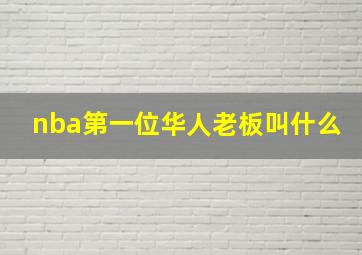 nba第一位华人老板叫什么